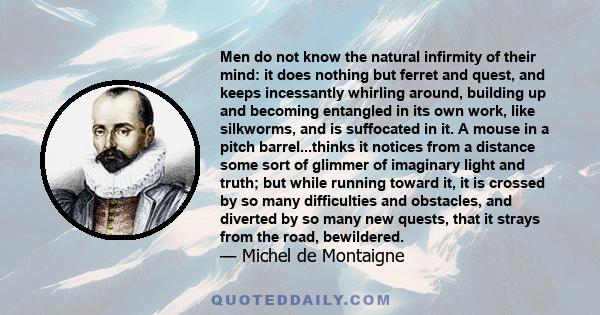 Men do not know the natural infirmity of their mind: it does nothing but ferret and quest, and keeps incessantly whirling around, building up and becoming entangled in its own work, like silkworms, and is suffocated in it. A mouse in a pitch barrel...thinks it notices from a distance some sort of glimmer of imaginary light and truth; but while running toward it, it is crossed by so many difficulties and obstacles, and diverted by so many new quests, that it strays from the road, bewildered.
— Michel de Montaigne

QUOTEDDAILY.COM